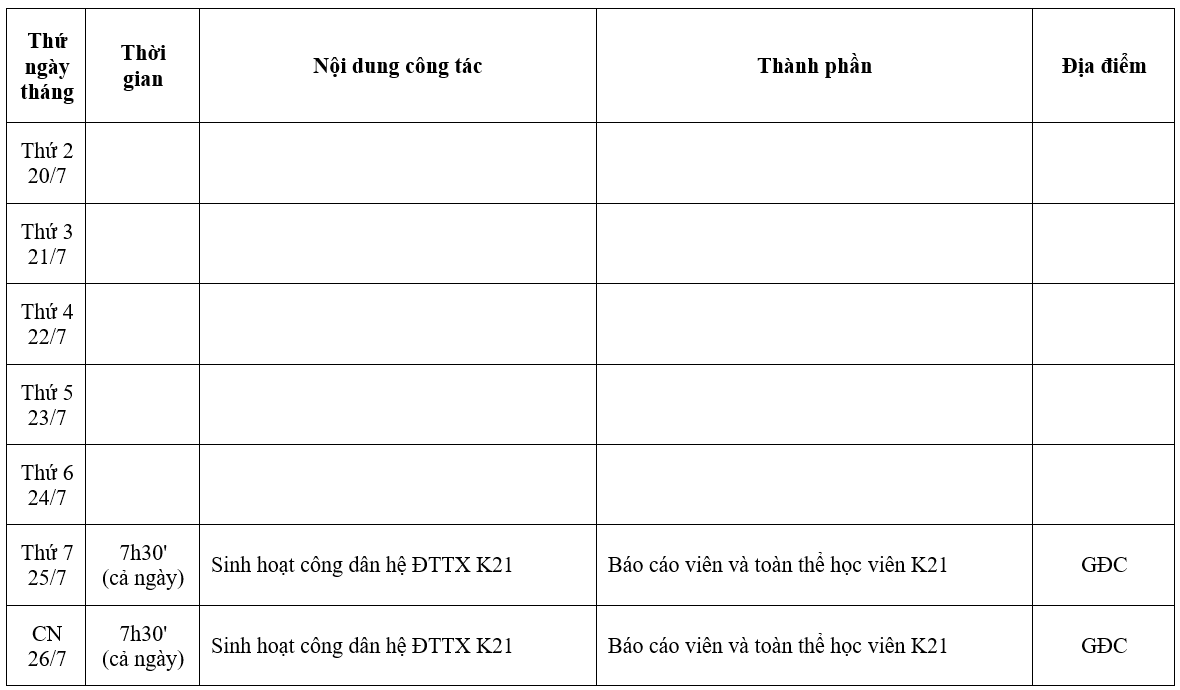 | Thứ ngày tháng | Thời gian | Nội dung công tác | Thành phần | Địa điểm |
|---|---|---|---|---|
| Thứ 2 20/7 | | | | |
| Thứ 3 21/7 | | | | |
| Thứ 4 22/7 | | | | |
| Thứ 5 23/7 | | | | |
| Thứ 6 24/7 | | | | |
| Thứ 7 25/7 | 7h30' (cả ngày) | Sinh hoạt công dân hệ ĐTTX K21 | Báo cáo viên và toàn thể học viên K21 | GĐC |
| CN 26/7 | 7h30' (cả ngày) | Sinh hoạt công dân hệ ĐTTX K21 | Báo cáo viên và toàn thể học viên K21 | GĐC |